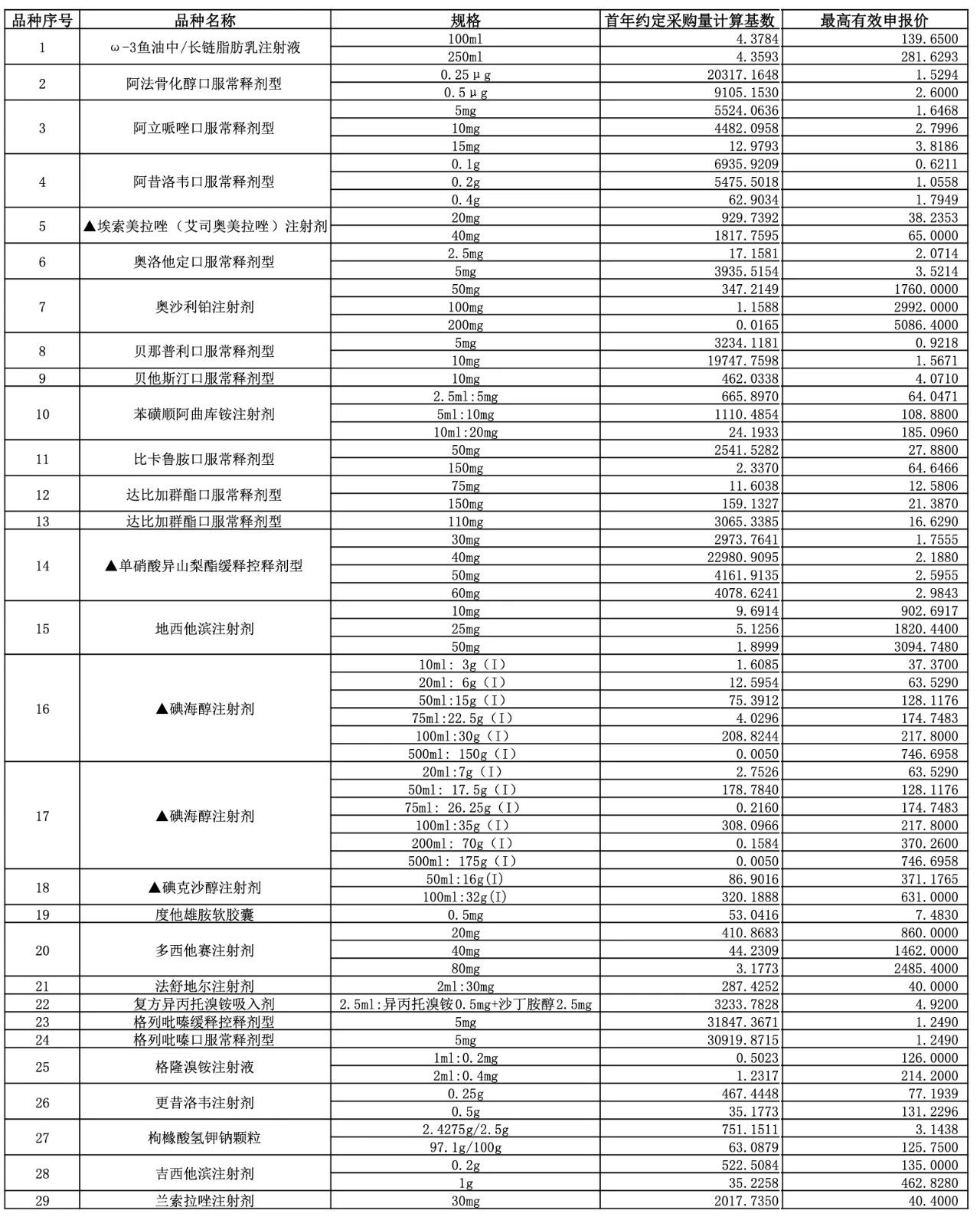 | 品种序号 | 品种名称 | 规格 | 首年约定采购量计算基数 | 最高有效申报价 |
|---|---|---|---|---|
| 1 | ω-3鱼油中/长链脂肪乳注射液 | 100ml | 4.3784 | 139.6500 |
| | | 250ml | 4.3593 | 281.6293 |
| 2 | 阿法骨化醇口服常释剂型 | 0.25μg | 20317.1648 | 1.5294 |
| | | 0.5μg | 9105.1530 | 2.6000 |
| 3 | 阿立哌唑口服常释剂型 | 5mg | 5524.0636 | 1.6468 |
| | | 10mg | 4482.0958 | 2.7996 |
| | | 15mg | 12.9793 | 3.8186 |
| 4 | 阿昔洛韦口服常释剂型 | 0.1g | 6935.9209 | 0.6211 |
| | | 0.2g | 5475.5018 | 1.0558 |
| | | 0.4g | 62.9034 | 1.7949 |
| 5 | ▲埃索美拉唑（艾司奥美拉唑）注射剂 | 20mg | 929.7392 | 38.2353 |
| | | 40mg | 1817.7595 | 65.0000 |
| 6 | 奥洛他定口服常释剂型 | 2.5mg | 17.1581 | 2.0714 |
| | | 5mg | 3935.5154 | 3.5214 |
| 7 | 奥沙利铂注射剂 | 50mg | 347.2149 | 1760.0000 |
| | | 100mg | 1.1588 | 2992.0000 |
| | | 200mg | 0.0165 | 5086.4000 |
| 8 | 贝那普利口服常释剂型 | 5mg | 3234.1181 | 0.9218 |
| | | 10mg | 19747.7598 | 1.5671 |
| 9 | 贝他斯汀口服常释剂型 | 10mg | 462.0338 | 4.0710 |
| 10 | 苯磺顺阿曲库铵注射剂 | 2.5ml:5mg | 665.8970 | 64.0471 |
| | | 5ml:10mg | 1110.4854 | 108.8800 |
| | | 10ml:20mg | 24.1933 | 185.0960 |
| 11 | 比卡鲁胺口服常释剂型 | 50mg | 2541.5282 | 27.8800 |
| | | 150mg | 2.3370 | 64.6466 |
| 12 | 达比加群酯口服常释剂型 | 75mg | 11.6038 | 12.5806 |
| | | 150mg | 159.1327 | 21.3870 |
| 13 | 达比加群酯口服常释剂型 | 110mg | 3065.3385 | 16.6290 |
| 14 | ▲单硝酸异山梨酯缓释控释剂型 | 30mg | 2973.7641 | 1.7555 |
| | | 40mg | 22980.9095 | 2.1880 |
| | | 50mg | 4161.9135 | 2.5955 |
| | | 60mg | 4078.6241 | 2.9843 |
| 15 | 地西他滨注射剂 | 10mg | 9.6914 | 902.6917 |
| | | 25mg | 5.1256 | 1820.4400 |
| | | 50mg | 1.8999 | 3094.7480 |
| 16 | ▲碘海醇注射剂 | 10ml: 3g（I） | 1.6085 | 37.3700 |
| | | 20ml: 6g（I） | 12.5954 | 63.5290 |
| | | 50ml:15g（I） | 75.3912 | 128.1176 |
| | | 75ml:22.5g（I） | 4.0296 | 174.7483 |
| | | 100ml:30g（I） | 208.8244 | 217.8000 |
| | | 500ml: 150g（I） | 0.0050 | 746.6958 |
| 17 | ▲碘海醇注射剂 | 20ml:7g（I） | 2.7526 | 63.5290 |
| | | 50ml: 17.5g（I） | 178.7840 | 128.1176 |
| | | 75ml: 26.25g（I） | 0.2160 | 174.7483 |
| | | 100ml:35g（I） | 308.0966 | 217.8000 |
| | | 200ml: 70g（I） | 0.1584 | 370.2600 |
| | | 500ml: 175g（I） | 0.0050 | 746.6958 |
| 18 | ▲碘克沙醇注射剂 | 50ml:16g(I) | 86.9016 | 371.1765 |
| | | 100ml:32g(I) | 320.1888 | 631.0000 |
| 19 | 度他雄胺软胶囊 | 0.5mg | 53.0416 | 7.4830 |
| 20 | 多西他赛注射剂 | 20mg | 410.8683 | 860.0000 |
| | | 40mg | 44.2309 | 1462.0000 |
| | | 80mg | 3.1773 | 2485.4000 |
| 21 | 法舒地尔注射剂 | 2ml:30mg | 287.4252 | 40.0000 |
| 22 | 复方异丙托溴铵吸入剂 | 2.5ml:异丙托溴铵0.5mg+沙丁胺醇2.5mg | 3233.7828 | 4.9200 |
| 23 | 格列吡嗪缓释控释剂型 | 5mg | 31847.3671 | 1.2490 |
| 24 | 格列吡嗪口服常释剂型 | 5mg | 30919.8715 | 1.2490 |
| 25 | 格隆溴铵注射液 | 1ml:0.2mg | 0.5023 | 126.0000 |
| | | 2ml:0.4mg | 1.2317 | 214.2000 |
| 26 | 更昔洛韦注射剂 | 0.25g | 467.4448 | 77.1939 |
| | | 0.5g | 35.1773 | 131.2296 |
| 27 | 枸橼酸氢钾钠颗粒 | 2.4275g/2.5g | 751.1511 | 3.1438 |
| | | 97.1g/100g | 63.0879 | 125.7500 |
| 28 | 吉西他滨注射剂 | 0.2g | 522.5084 | 135.0000 |
| | | 1g | 35.2258 | 462.8280 |
| 29 | 兰索拉唑注射剂 | 30mg | 2017.7350 | 40.4000 |